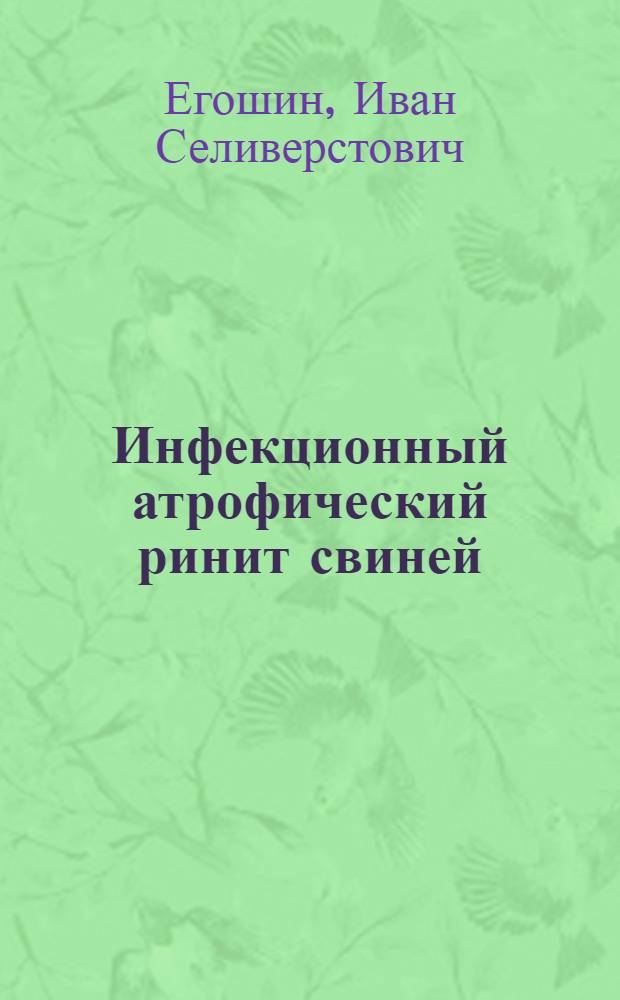 Егошин, Иван Селиверстович

Инфекционный атрофический ринит свиней